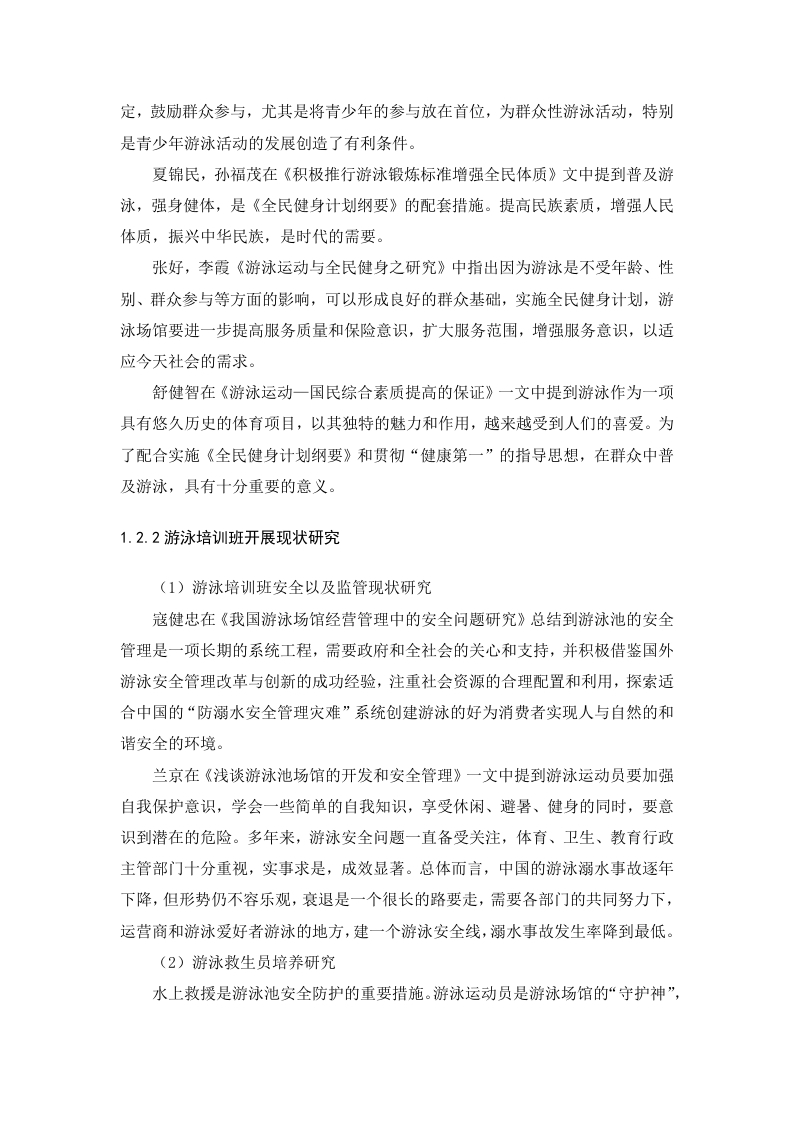 定，鼓励群众参与，尤其是将青少年的参与放在首位，为群众性游泳活动，特别是青少年游泳活动的发展创造了有利条件。

夏锦民，孙福茂在《积极推行游泳锻炼标准增强全民体质》文中提到普及游泳，强身健体，是《全民健身计划纲要》的配套措施。提高民族素质，增强人民体质，振兴中华民族，是时代的需要。

张好，李霞《游泳运动与全民健身之研究》中指出因为游泳是不受年龄、性别、群众参与等方面的影响，可以形成良好的群众基础，实施全民健身计划，游泳场馆要进一步提高服务质量和保险意识，扩大服务范围，增强服务意识，以适应今天社会的需求。

舒健智在《游泳运动—国民综合素质提高的保证》一文中提到游泳作为一项具有悠久历史的体育项目，以其独特的魅力和作用，越来越受到人们的喜爱。为了配合实施《全民健身计划纲要》和贯彻“健康第一”的指导思想，在群众中普及游泳，具有十分重要的意义。

1.2.2 游泳培训班开展现状研究

（1）游泳培训班安全以及监管现状研究

寇健忠在《我国游泳场馆经营管理中的安全问题研究》总结到游泳池的安全管理是一项长期的系统工程，需要政府和全社会的关心和支持，并积极借鉴国外游泳安全管理改革与创新的成功经验，注重社会资源的合理配置和利用，探索适合中国的“防溺水安全管理灾难”系统创建游泳的好为消费者实现人与自然的和谐安全的环境。

兰京在《浅谈游泳池场馆的开发和安全管理》一文中提到游泳运动员要加强自我保护意识，学会一些简单的自我知识，享受休闲、避暑、健身的同时，要意识到潜在的危险。多年来，游泳安全问题一直备受关注，体育、卫生、教育行政主管部门十分重视，实事求是，成效显著。总体而言，中国的游泳溺水事故逐年下降，但形势仍不容乐观，衰退是一个很长的路要走，需要各部门的共同努力下，运营商和游泳爱好者游泳的地方，建一个游泳安全线，溺水事故发生率降到最低。

（2）游泳救生员培养研究

水上救援是游泳池安全防护的重要措施。游泳运动员是游泳场馆的“守护神”，